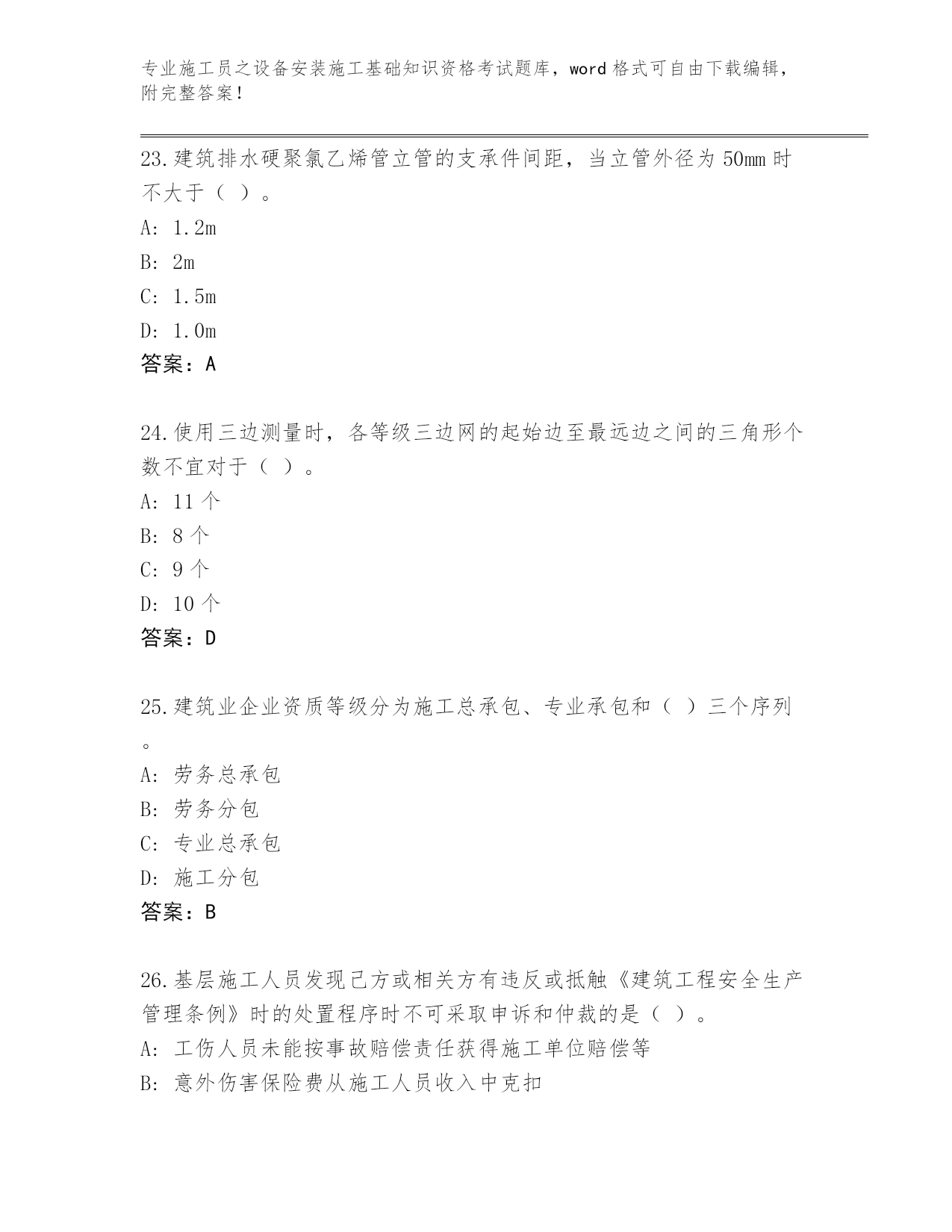 专业施工员之设备安装施工基础知识资格考试题库，word 格式可自由下载编辑，附完整答案！

23.建筑排水硬聚氯乙烯管立管的支承件间距，当立管外径为 50mm 时不大于（ ）。
A: 1.2m
B: 2m
C: 1.5m
D: 1.0m
答案：A

24.使用三边测量时，各等级三边网的起始边至最远边之间的三角形个数不宜对于（ ）。
A: 11 个
B: 8 个
C: 9 个
D: 10 个
答案：D

25.建筑业企业资质等级分为施工总承包、专业承包和（ ）三个序列。
A: 劳务总承包
B: 劳务分包
C: 专业总承包
D: 施工分包
答案：B

26.基层施工人员发现己方或相关方有违反或抵触《建筑工程安全生产管理条例》时的处置程序时不可采取申诉和仲裁的是（ ）。
A: 工伤人员未能按事故赔偿责任获得施工单位赔偿等
B: 意外伤害保险费从施工人员收入中克扣